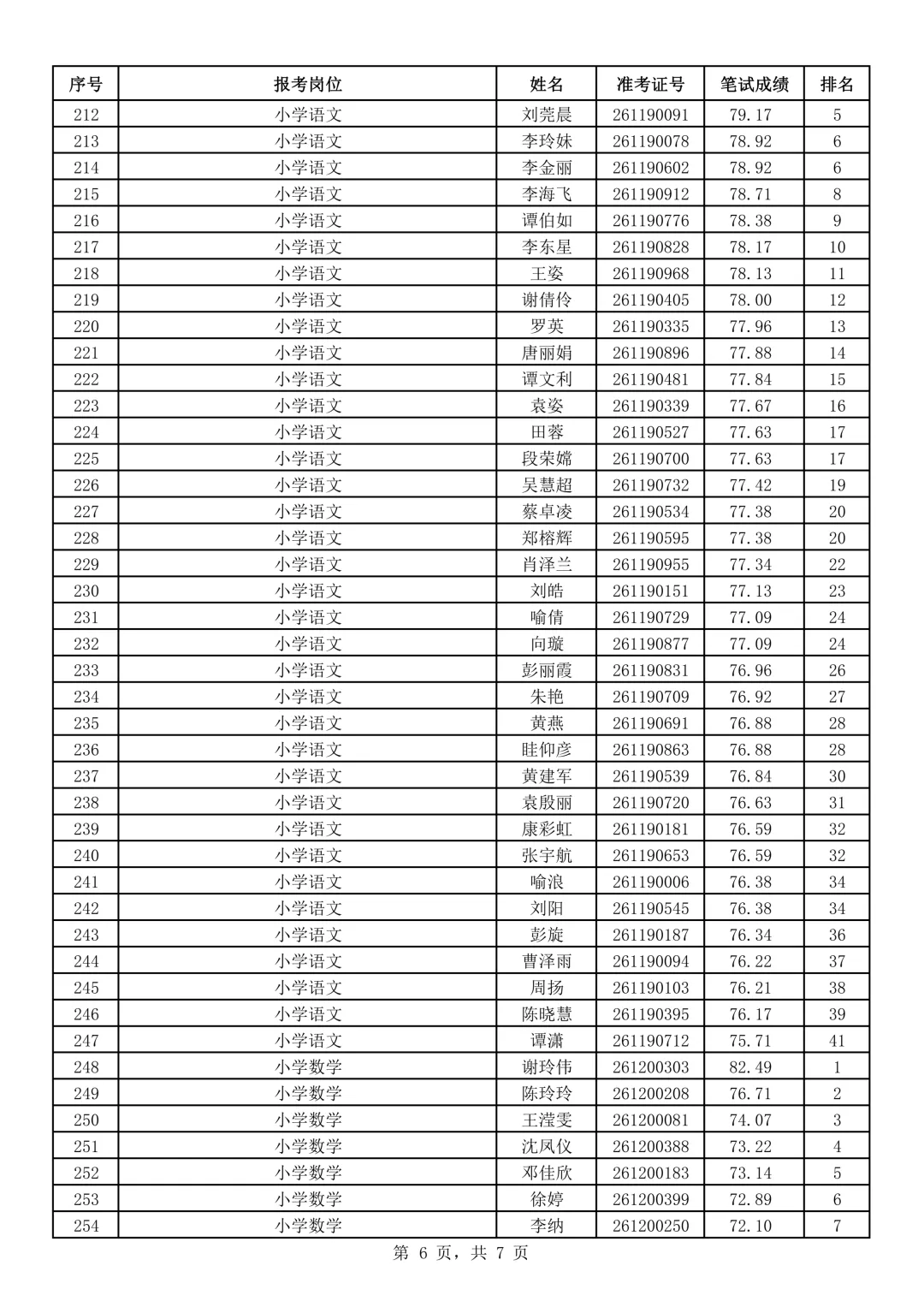 | 序号 | 报考岗位 | 姓名 | 准考证号 | 笔试成绩 | 排名 |
|---|---|---|---|---|---|
| 212 | 小学语文 | 刘莞晨 | 261190091 | 79.17 | 5 |
| 213 | 小学语文 | 李玲妹 | 261190078 | 78.92 | 6 |
| 214 | 小学语文 | 李金丽 | 261190602 | 78.92 | 6 |
| 215 | 小学语文 | 李海飞 | 261190912 | 78.71 | 8 |
| 216 | 小学语文 | 谭伯如 | 261190776 | 78.38 | 9 |
| 217 | 小学语文 | 李东星 | 261190828 | 78.17 | 10 |
| 218 | 小学语文 | 王姿 | 261190968 | 78.13 | 11 |
| 219 | 小学语文 | 谢倩伶 | 261190405 | 78.00 | 12 |
| 220 | 小学语文 | 罗英 | 261190335 | 77.96 | 13 |
| 221 | 小学语文 | 唐丽娟 | 261190896 | 77.88 | 14 |
| 222 | 小学语文 | 谭文利 | 261190481 | 77.84 | 15 |
| 223 | 小学语文 | 袁姿 | 261190339 | 77.67 | 16 |
| 224 | 小学语文 | 田蓉 | 261190527 | 77.63 | 17 |
| 225 | 小学语文 | 段荣嫦 | 261190700 | 77.63 | 17 |
| 226 | 小学语文 | 吴慧超 | 261190732 | 77.42 | 19 |
| 227 | 小学语文 | 蔡卓凌 | 261190534 | 77.38 | 20 |
| 228 | 小学语文 | 郑榕辉 | 261190595 | 77.38 | 20 |
| 229 | 小学语文 | 肖泽兰 | 261190955 | 77.34 | 22 |
| 230 | 小学语文 | 刘皓 | 261190151 | 77.13 | 23 |
| 231 | 小学语文 | 喻倩 | 261190729 | 77.09 | 24 |
| 232 | 小学语文 | 向璇 | 261190877 | 77.09 | 24 |
| 233 | 小学语文 | 彭丽霞 | 261190831 | 76.96 | 26 |
| 234 | 小学语文 | 朱艳 | 261190709 | 76.92 | 27 |
| 235 | 小学语文 | 黄燕 | 261190691 | 76.88 | 28 |
| 236 | 小学语文 | 眭仰彦 | 261190863 | 76.88 | 28 |
| 237 | 小学语文 | 黄建军 | 261190539 | 76.84 | 30 |
| 238 | 小学语文 | 袁殷丽 | 261190720 | 76.63 | 31 |
| 239 | 小学语文 | 康彩虹 | 261190181 | 76.59 | 32 |
| 240 | 小学语文 | 张宇航 | 261190653 | 76.59 | 32 |
| 241 | 小学语文 | 喻浪 | 261190006 | 76.38 | 34 |
| 242 | 小学语文 | 刘阳 | 261190545 | 76.38 | 34 |
| 243 | 小学语文 | 彭旋 | 261190187 | 76.34 | 36 |
| 244 | 小学语文 | 曹泽雨 | 261190094 | 76.22 | 37 |
| 245 | 小学语文 | 周扬 | 261190103 | 76.21 | 38 |
| 246 | 小学语文 | 陈晓慧 | 261190395 | 76.17 | 39 |
| 247 | 小学语文 | 谭潇 | 261190712 | 75.71 | 41 |
| 248 | 小学数学 | 谢玲伟 | 261200303 | 82.49 | 1 |
| 249 | 小学数学 | 陈玲玲 | 261200208 | 76.71 | 2 |
| 250 | 小学数学 | 王滢雯 | 261200081 | 74.07 | 3 |
| 251 | 小学数学 | 沈凤仪 | 261200388 | 73.22 | 4 |
| 252 | 小学数学 | 邓佳欣 | 261200183 | 73.14 | 5 |
| 253 | 小学数学 | 徐婷 | 261200399 | 72.89 | 6 |
| 254 | 小学数学 | 李纳 | 261200250 | 72.10 | 7 |

第6页，共7页